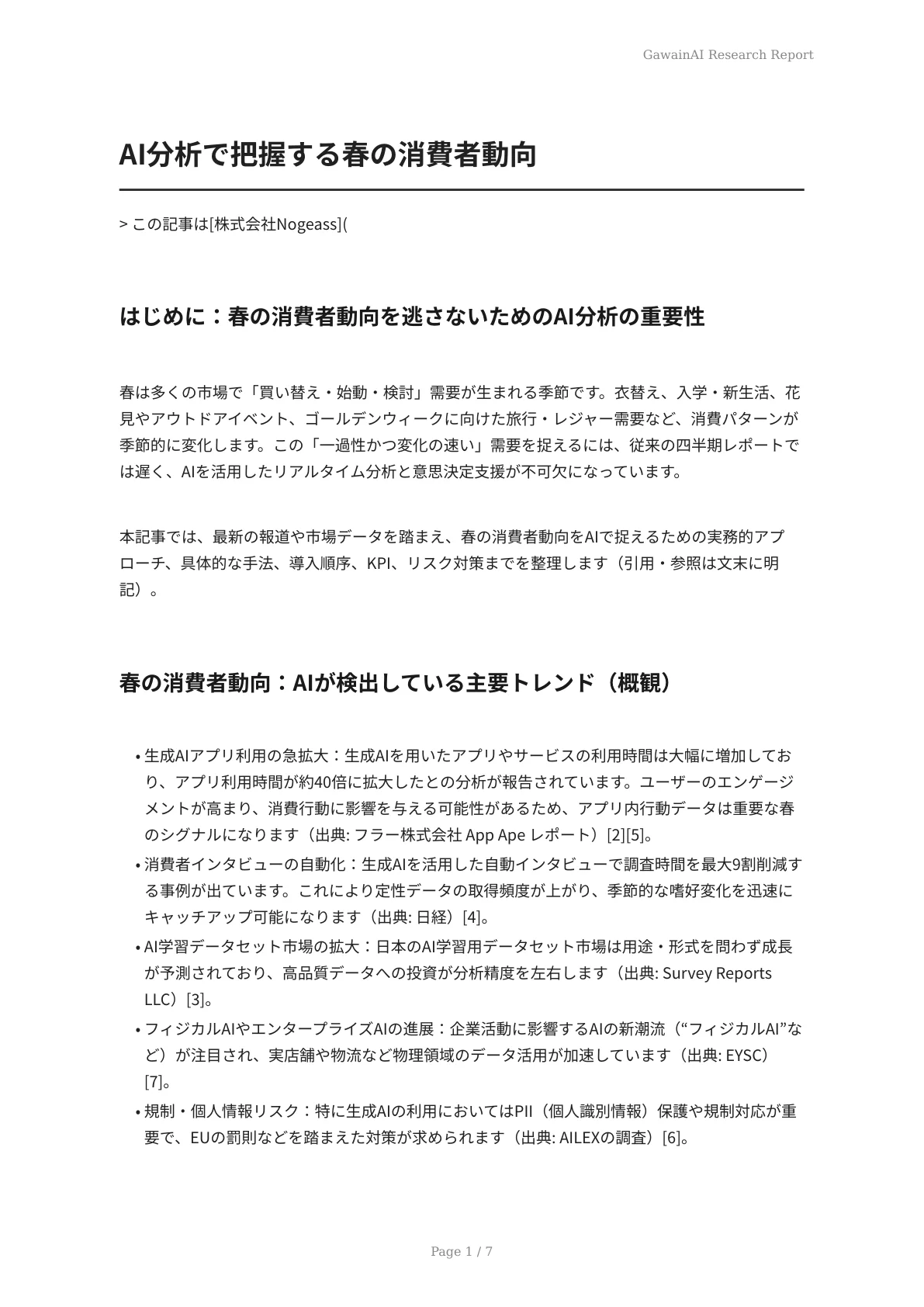 GawainAI Research Report

AI分析で把握する春の消費者動向

> この記事は[株式会社Nogeass](

はじめに：春の消費者動向を逃さないためのAI分析の重要性

春は多くの市場で「買い替え・始動・検討」需要が生まれる季節です。衣替え、入学・新生活、花見やアウトドアイベント、ゴールデンウィークに向けた旅行・レジャー需要など、消費パターンが季節的に変化します。この「一過性かつ変化の速い」需要を捉えるには、従来の四半期レポートでは遅く、AIを活用したリアルタイム分析と意思決定支援が不可欠になっています。

本記事では、最新の報道や市場データを踏まえ、春の消費者動向をAIで捉えるための実務的アプローチ、具体的な手法、導入順序、KPI、リスク対策までを整理します（引用・参照は文末に明記）。

春の消費者動向：AIが検出している主要トレンド（概観）

• 生成AIアプリ利用の急拡大：生成AIを用いたアプリやサービスの利用時間は大幅に増加しており、アプリ利用時間が約40倍に拡大したとの分析が報告されています。ユーザーのエンゲージメントが高まり、消費行動に影響を与える可能性があるため、アプリ内行動データは重要な春のシグナルになります（出典: フラー株式会社 App Ape レポート）[2][5]。
• 消費者インタビューの自動化：生成AIを活用した自動インタビューで調査時間を最大9割削減する事例が出ています。これにより定性データの取得頻度が上がり、季節的な嗜好変化を迅速にキャッチアップ可能になります（出典: 日経）[4]。
• AI学習データセット市場の拡大：日本のAI学習用データセット市場は用途・形式を問わず成長が予測されており、高品質データへの投資が分析精度を左右します（出典: Survey Reports LLC）[3]。
• フィジカルAIやエンタープライズAIの進展：企業活動に影響するAIの新潮流（“フィジカルAI”など）が注目され、実店舗や物流など物理領域のデータ活用が加速しています（出典: EYSC）[7]。
• 規制・個人情報リスク：特に生成AIの利用においてはPII（個人識別情報）保護や規制対応が重要で、EUの罰則などを踏まえた対策が求められます（出典: AILEXの調査）[6]。

Page 1 / 7